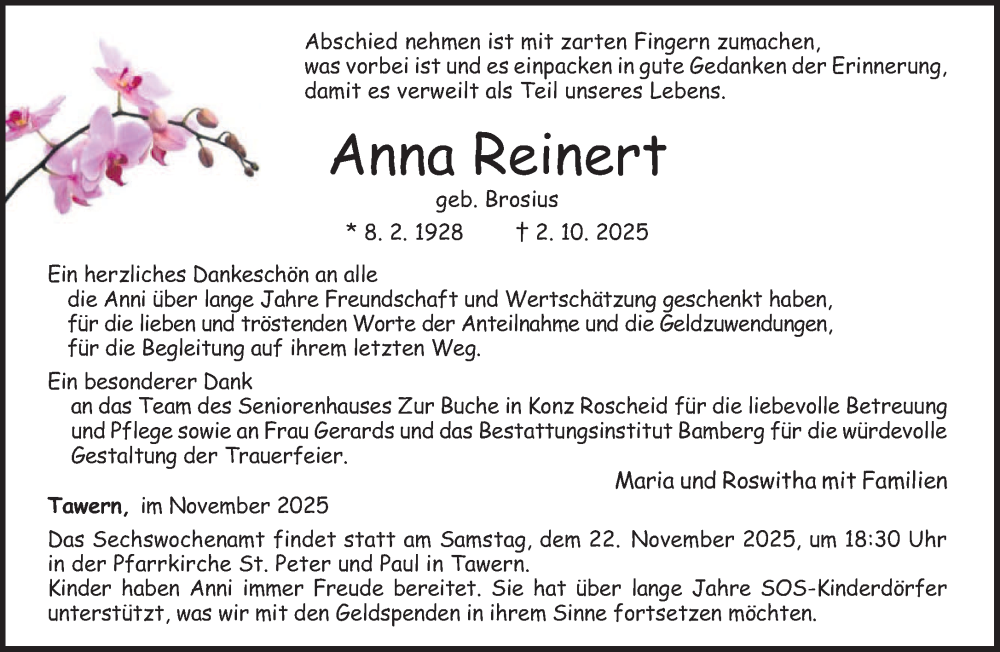 Abschied nehmen ist mit zarten Fingern zumachen,
was vorbei ist und es einpacken in gute Gedanken der Erinnerung,
damit es verweilt als Teil unseres Lebens.

Anna Reinert

geb. Brosius

* 8. 2. 1928 † 2. 10. 2025

Ein herzliches Dankeschön an alle
die Anni über lange Jahre Freundschaft und Wertschätzung geschenkt haben,
für die lieben und tröstenden Worte der Anteilnahme und die Geldzuwendungen,
für die Begleitung auf ihrem letzten Weg.

Ein besonderer Dank
an das Team des Seniorenhauses Zur Buche in Konz Roscheid für die liebevolle Betreuung und Pflege sowie an Frau Gerards und das Bestattungsinstitut Bamberg für die würdevolle Gestaltung der Trauerfeier.

Maria und Roswitha mit Familien

Tawern, im November 2025

Das Sechswochenamt findet statt am Samstag, dem 22. November 2025, um 18:30 Uhr in der Pfarrkirche St. Peter und Paul in Tawern.
Kinder haben Anni immer Freude bereitet. Sie hat über lange Jahre SOS-Kinderdörfer unterstützt, was wir mit den Geldspenden in ihrem Sinne fortsetzen möchten.